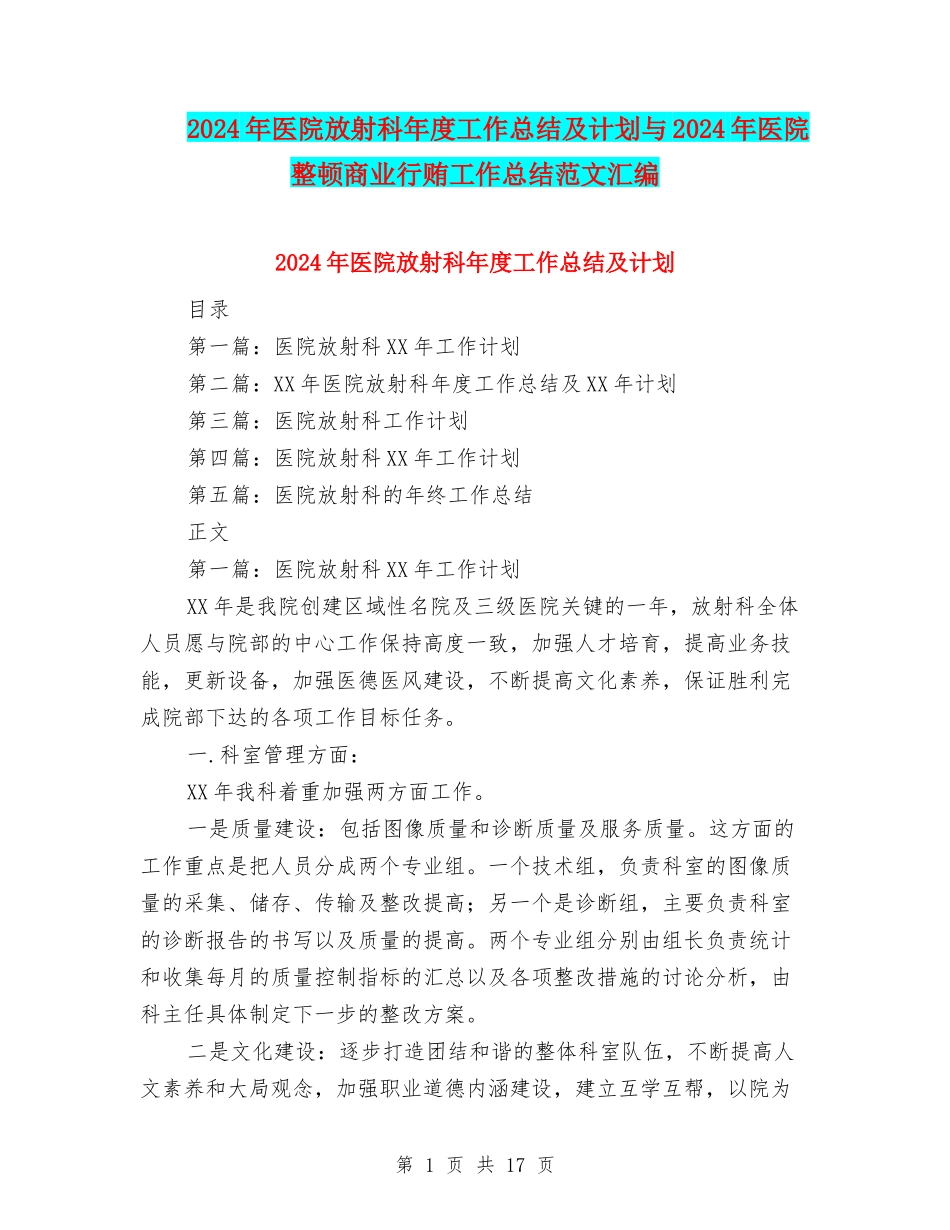 2024年医院放射科年度工作总结及计划与2024年医院整顿商业行贿工作总结范文汇编

2024年医院放射科年度工作总结及计划

目录

第一篇：医院放射科XX年工作计划

第二篇：XX年医院放射科年度工作总结及XX年计划

第三篇：医院放射科工作计划

第四篇：医院放射科XX年工作计划

第五篇：医院放射科的年终工作总结

正文

第一篇：医院放射科XX年工作计划

XX年是我院创建区域性名院及三级医院关键的一年，放射科全体人员愿与院部的中心工作保持高度一致，加强人才培育，提高业务技能，更新设备，加强医德医风建设，不断提高文化素养，保证胜利完成院部下达的各项工作目标任务。

一.科室管理方面：

XX年我科着重加强两方面工作。

一是质量建设：包括图像质量和诊断质量及服务质量。这方面的工作重点是把人员分成两个专业组。一个技术组，负责科室的图像质量的采集、储存、传输及整改提高；另一个是诊断组，主要负责科室的诊断报告的书写以及质量的提高。两个专业组分别由组长负责统计和收集每月的质量控制指标的汇总以及各项整改措施的讨论分析，由科主任具体制定下一步的整改方案。

二是文化建设：逐步打造团结和谐的整体科室队伍，不断提高人文素养和大局观念，加强职业道德内涵建设，建立互学互帮，以院为

第 1 页 共 17 页